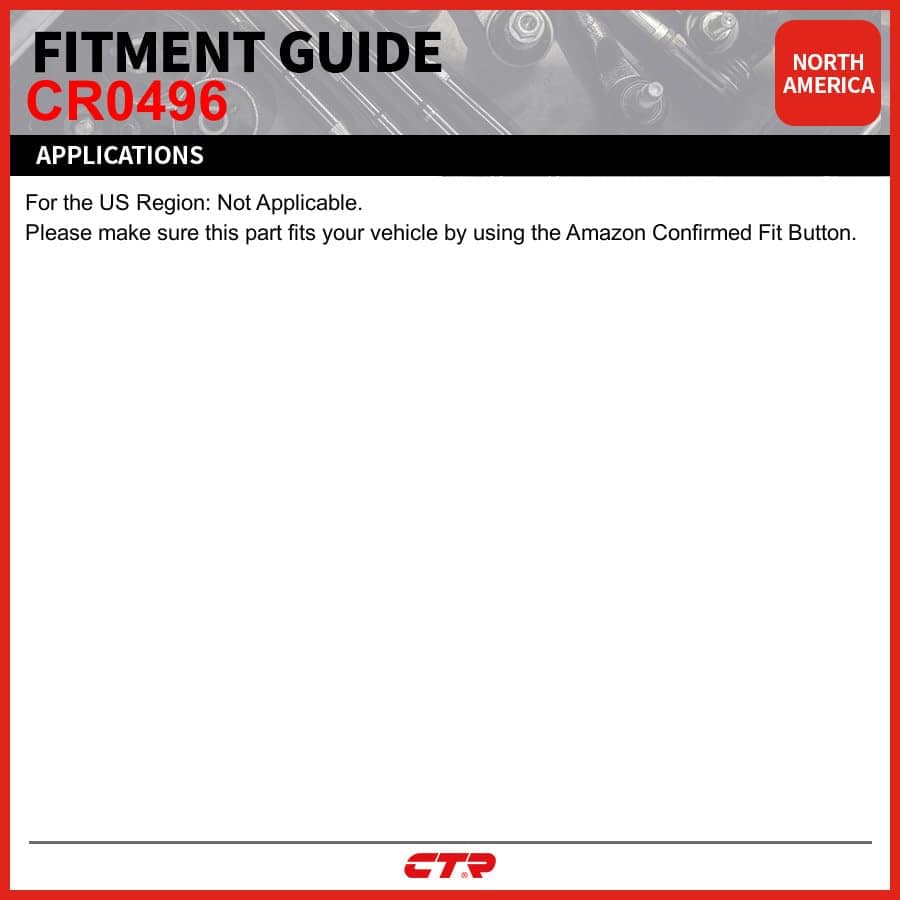 FITMENT GUIDE
CR0496

NORTH
AMERICA

APPLICATIONS

For the US Region: Not Applicable.
Please make sure this part fits your vehicle by using the Amazon Confirmed Fit Button.

CTR